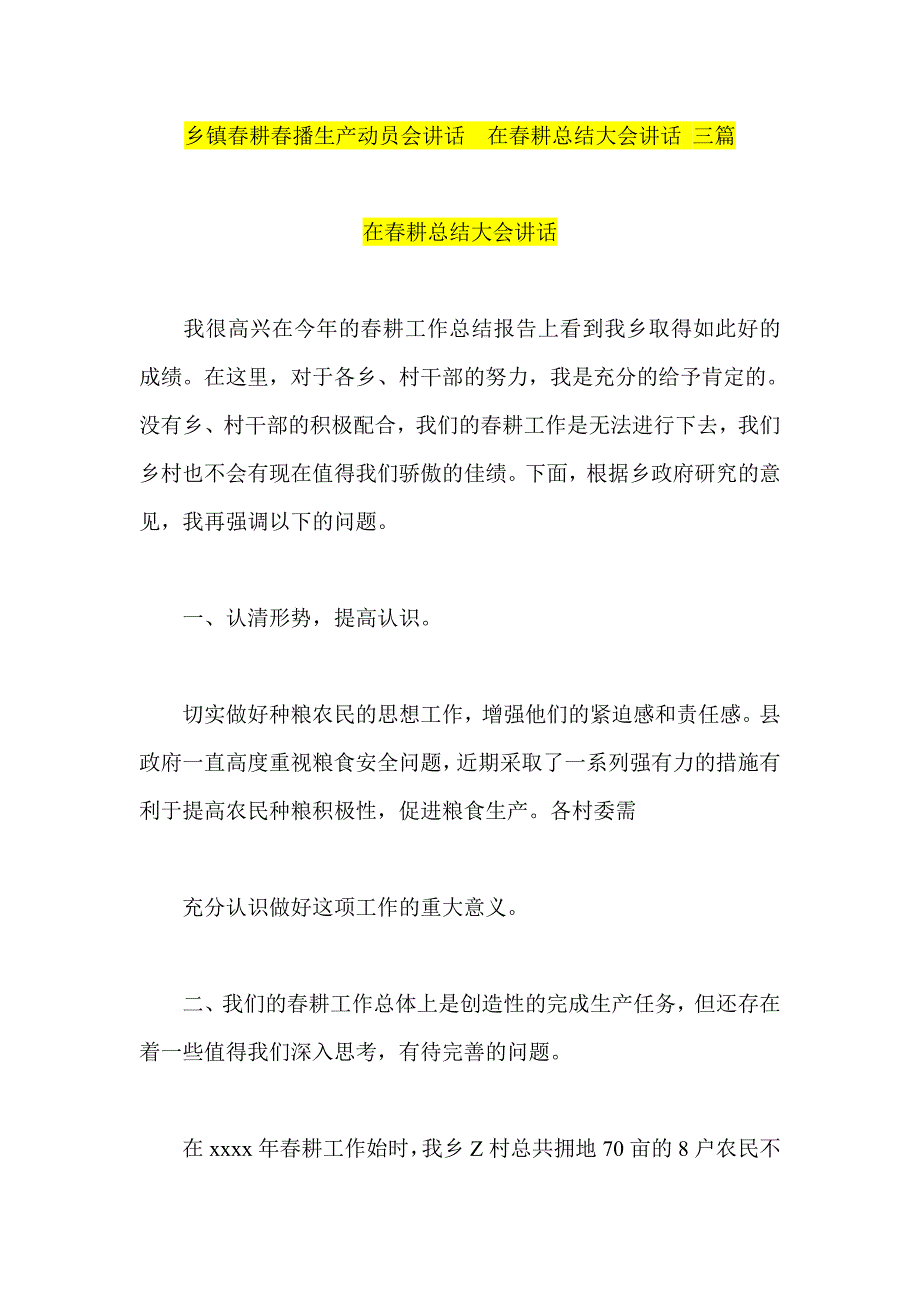 乡镇春耕春播生产动员会讲话　在春耕总结大会讲话 三篇

在春耕总结大会讲话

我很高兴在今年的春耕工作总结报告上看到我乡取得如此好的成绩。在这里，对于各乡、村干部的努力，我是充分的给予肯定的。没有乡、村干部的积极配合，我们的春耕工作是无法进行下去，我们乡村也不会有现在值得我们骄傲的佳绩。下面，根据乡政府研究的意见，我再强调以下的问题。

一、认清形势，提高认识。

切实做好种粮农民的思想工作，增强他们的紧迫感和责任感。县政府一直高度重视粮食安全问题，近期采取了一系列强有力的措施有利于提高农民种粮积极性，促进粮食生产。各村委需

充分认识做好这项工作的重大意义。

二、我们的春耕工作总体上是创造性的完成生产任务，但还存在着一些值得我们深入思考，有待完善的问题。

在 xxxx 年春耕工作始时，我乡 Z 村总共拥地 70 亩的 8 户农民不